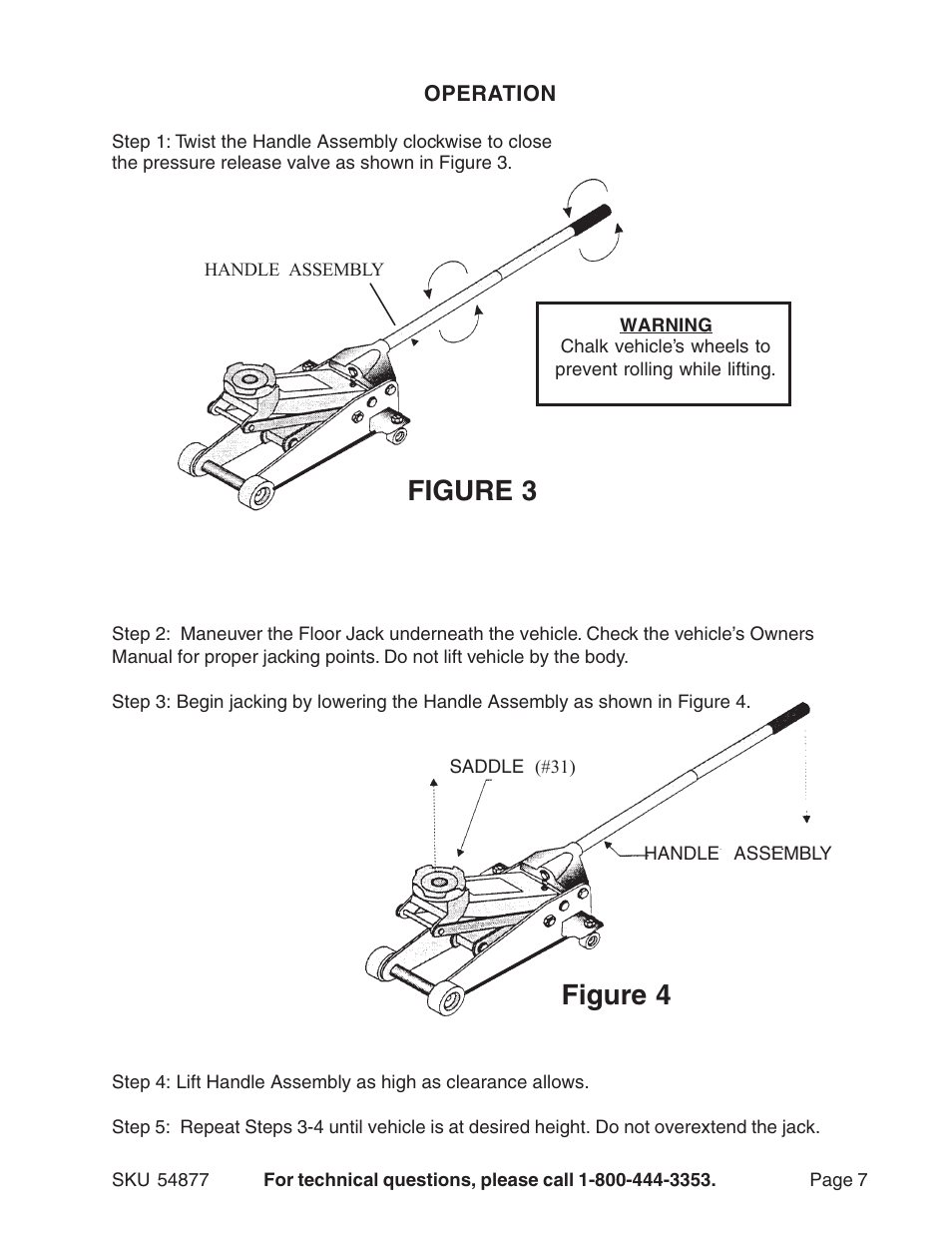 OPERATION

Step 1: Twist the Handle Assembly clockwise to close the pressure release valve as shown in Figure 3.

HANDLE ASSEMBLY

WARNING
Chalk vehicle's wheels to prevent rolling while lifting.

FIGURE 3

Step 2: Maneuver the Floor Jack underneath the vehicle. Check the vehicle's Owners Manual for proper jacking points. Do not lift vehicle by the body.

Step 3: Begin jacking by lowering the Handle Assembly as shown in Figure 4.

SADDLE (#31)

HANDLE ASSEMBLY

Figure 4

Step 4: Lift Handle Assembly as high as clearance allows.

Step 5: Repeat Steps 3-4 until vehicle is at desired height. Do not overextend the jack.

SKU 54877 For technical questions, please call 1-800-444-3353. Page 7